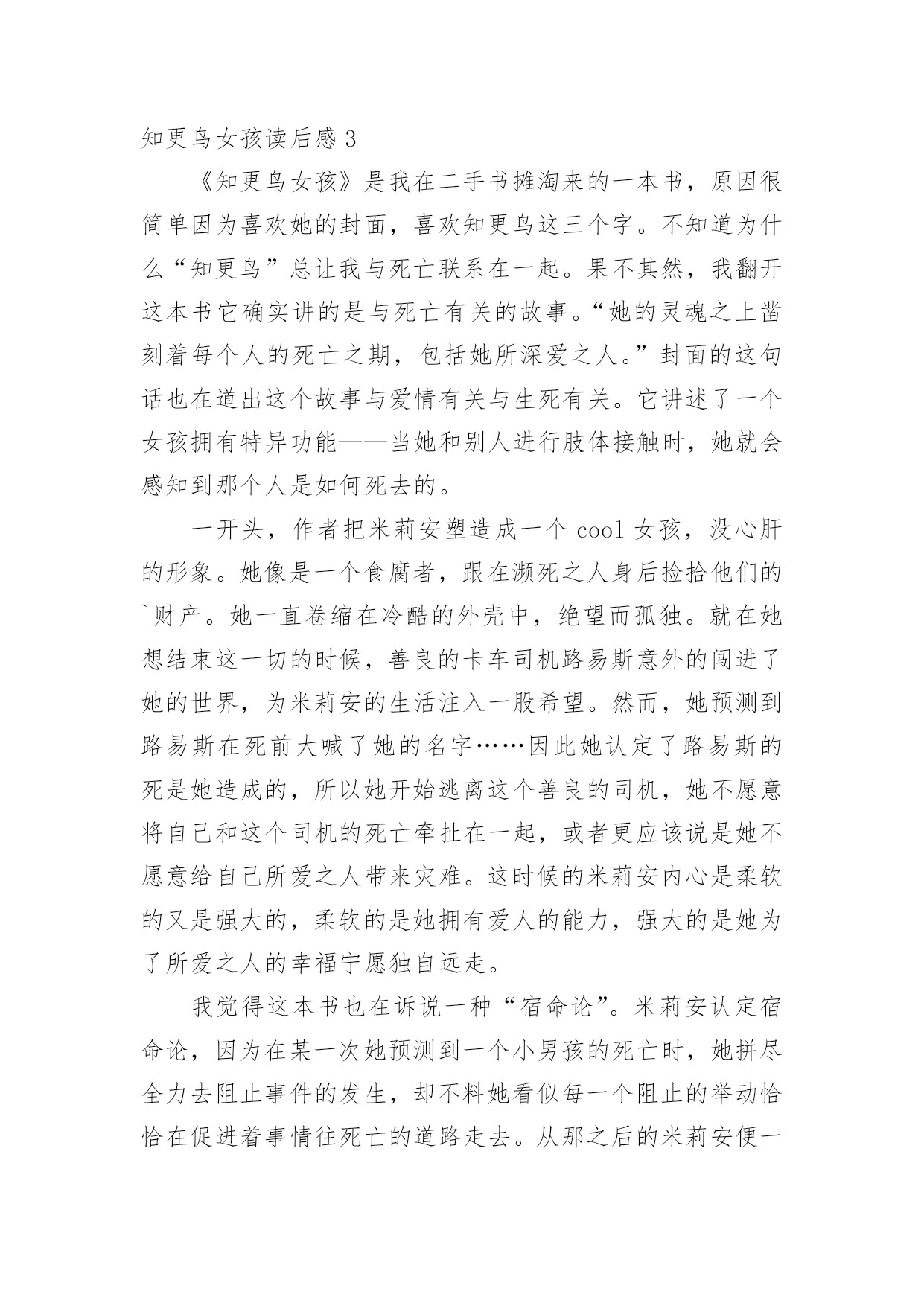 知更鸟女孩读后感 3

《知更鸟女孩》是我在二手书摊淘来的一本书，原因很简单因为喜欢她的封面，喜欢知更鸟这三个字。不知道为什么“知更鸟”总让我与死亡联系在一起。果不其然，我翻开这本书它确实讲的是与死亡有关的故事。“她的灵魂之上凿刻着每个人的死亡之期，包括她所深爱之人。”封面的这句话也在道出这个故事与爱情有关与生死有关。它讲述了一个女孩拥有特异功能——当她和别人进行肢体接触时，她就会感知到那个人是如何死去的。

一开头，作者把米莉安塑造成一个 cool 女孩，没心肝的形象。她像是一个食腐者，跟在濒死之人身后捡拾他们的`财产。她一直卷缩在冷酷的外壳中，绝望而孤独。就在她想结束这一切的时候，善良的卡车司机路易斯意外的闯进了她的世界，为米莉安的生活注入一股希望。然而，她预测到路易斯在死前大喊了她的名字……因此她认定了路易斯的死是她造成的，所以她开始逃离这个善良的司机，她不愿意将自己和这个司机的死亡牵扯在一起，或者更应该说是她不愿意给自己所爱之人带来灾难。这时候的米莉安内心是柔软的又是强大的，柔软的是她拥有爱人的能力，强大的是她为了所爱之人的幸福宁愿独自远走。

我觉得这本书也在诉说一种“宿命论”。米莉安认定宿命论，因为在某一次她预测到一个小男孩的死亡时，她拼尽全力去阻止事件的发生，却不料她看似每一个阻止的举动恰恰在促进着事情往死亡的道路走去。从那之后的米莉安便一